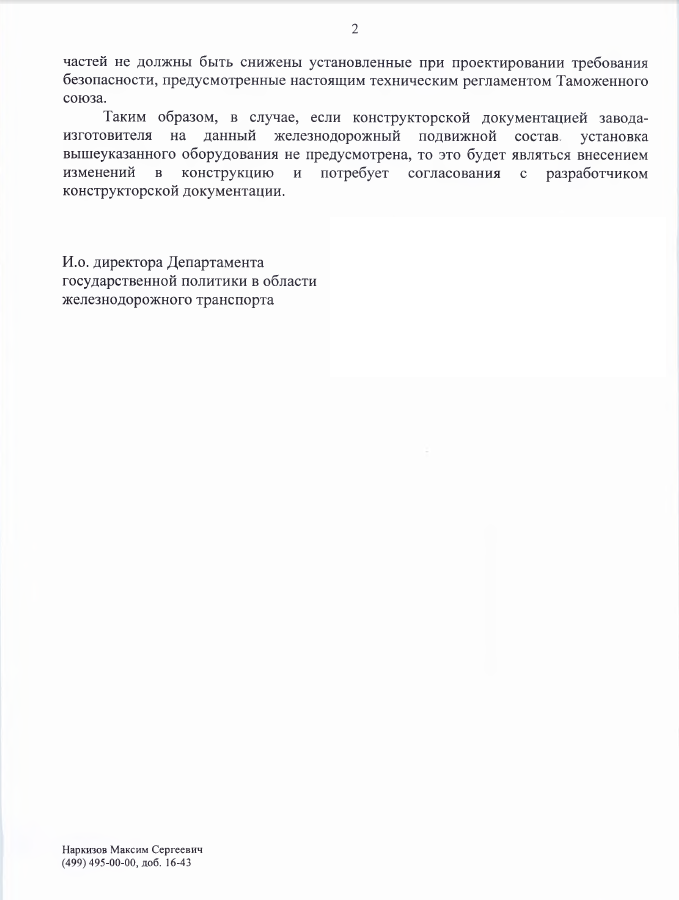 2

частей не должны быть снижены установленные при проектировании требования безопасности, предусмотренные настоящим техническим регламентом Таможенного союза.

Таким образом, в случае, если конструкторской документацией завода-изготовителя на данный железнодорожный подвижной состав. установка вышеуказанного оборудования не предусмотрена, то это будет являться внесением изменений в конструкцию и потребует согласования с разработчиком конструкторской документации.

И.о. директора Департамента государственной политики в области железнодорожного транспорта

Наркизов Максим Сергеевич
(499) 495-00-00, доб. 16-43